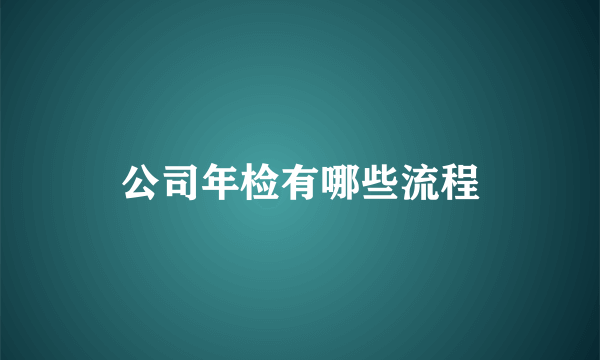 公司年检有哪些流程